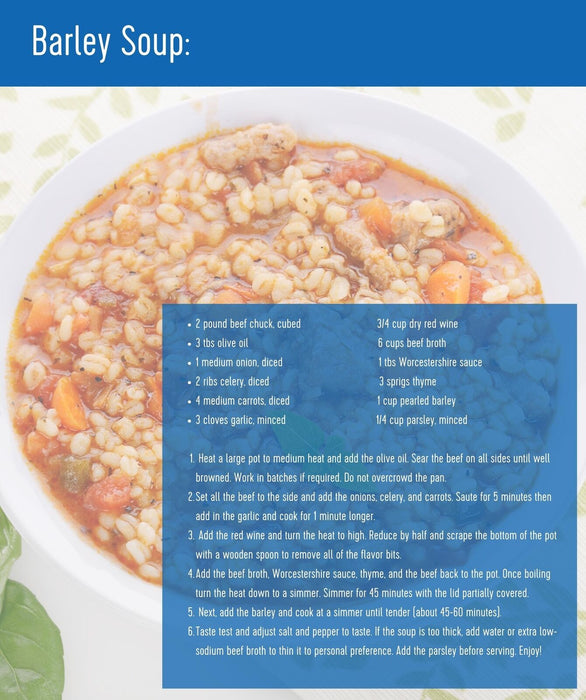 Barley Soup:

• 2 pound beef chuck, cubed
• 3 tbs olive oil
• 1 medium onion, diced
• 2 ribs celery, diced
• 4 medium carrots, diced
• 3 cloves garlic, minced

3/4 cup dry red wine
6 cups beef broth
1 tbs Worcestershire sauce
3 sprigs thyme
1 cup pearled barley
1/4 cup parsley, minced

1. Heat a large pot to medium heat and add the olive oil. Sear the beef on all sides until well browned. Work in batches if required. Do not overcrowd the pan.
2. Set all the beef to the side and add the onions, celery, and carrots. Saute for 5 minutes then add in the garlic and cook for 1 minute longer.
3. Add the red wine and turn the heat to high. Reduce by half and scrape the bottom of the pot with a wooden spoon to remove all of the flavor bits.
4. Add the beef broth, Worcestershire sauce, thyme, and the beef back to the pot. Once boiling turn the heat down to a simmer. Simmer for 45 minutes with the lid partially covered.
5. Next, add the barley and cook at a simmer until tender (about 45-60 minutes).
6. Taste test and adjust salt and pepper to taste. If the soup is too thick, add water or extra low-sodium beef broth to thin it to personal preference. Add the parsley before serving. Enjoy!